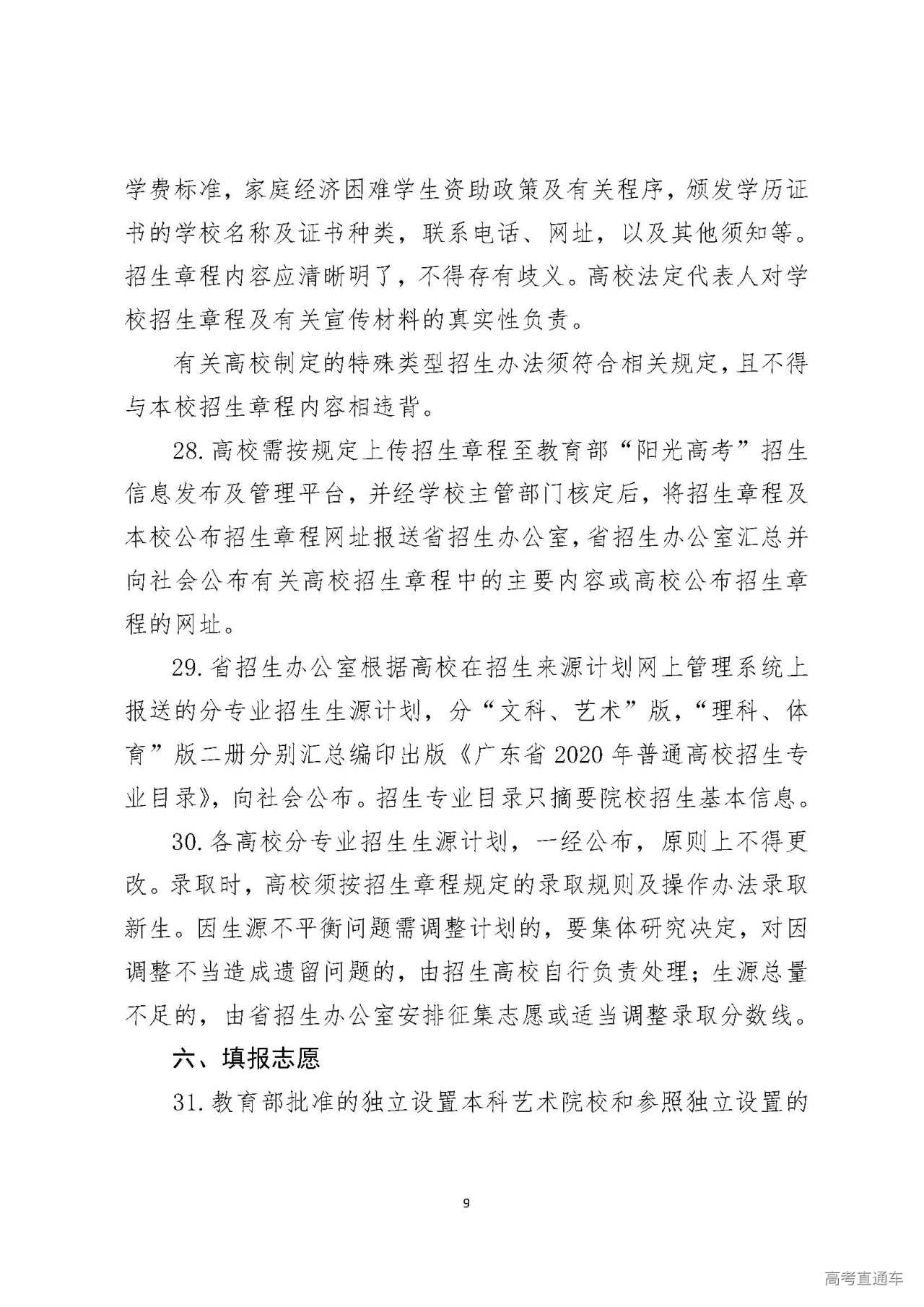 学费标准，家庭经济困难学生资助政策及有关程序，颁发学历证书的学校名称及证书种类，联系电话、网址，以及其他须知等。招生章程内容应清晰明了，不得存有歧义。高校法定代表人对学校招生章程及有关宣传材料的真实性负责。

有关高校制定的特殊类型招生办法须符合相关规定，且不得与本校招生章程内容相违背。

28. 高校需按规定上传招生章程至教育部“阳光高考”招生信息发布及管理平台，并经学校主管部门核定后，将招生章程及本校公布招生章程网址报送省招生办公室，省招生办公室汇总并向社会公布有关高校招生章程中的主要内容或高校公布招生章程的网址。

29. 省招生办公室根据高校在招生来源计划网上管理系统上报送的分专业招生生源计划，分“文科、艺术”版，“理科、体育”版二册分别汇总编印出版《广东省 2020 年普通高校招生专业目录》，向社会公布。招生专业目录只摘要院校招生基本信息。

30. 各高校分专业招生生源计划，一经公布，原则上不得更改。录取时，高校须按招生章程规定的录取规则及操作办法录取新生。因生源不平衡问题需调整计划的，要集体研究决定，对因调整不当造成遗留问题的，由招生高校自行负责处理；生源总量不足的，由省招生办公室安排征集志愿或适当调整录取分数线。

六、填报志愿

31. 教育部批准的独立设置本科艺术院校和参照独立设置的

9

高考直通车